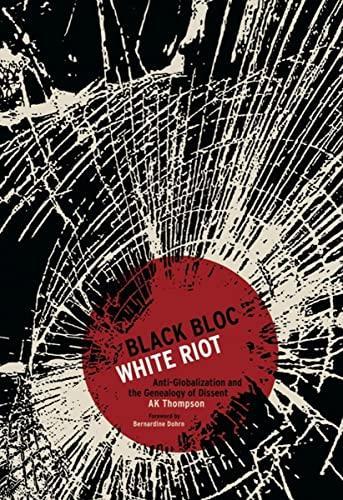 BLACK BLOC
WHITE RIOT

Anti-Globalization and the Genealogy of Dissent
AK Thompson

Foreword by
Bernardine Dohrn